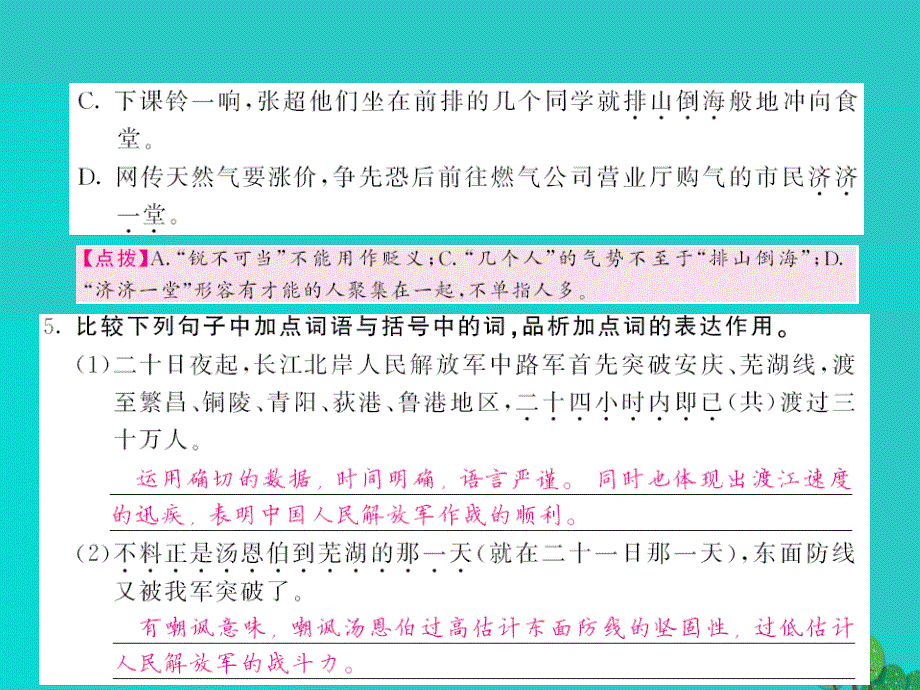 C. 下课铃一响，张超他们坐在前排的几个同学就排山倒海般地冲向食堂。

D. 网传天然气要涨价，争先恐后前往燃气公司营业厅购气的市民济济一堂。

【点拨】A.“锐不可当”不能用作贬义；C.“几个人”的气势不至于“排山倒海”；D.“济济一堂”形容有才能的人聚集在一起，不单指人多。

5. 比较下列句子中加点词语与括号中的词，品析加点词的表达作用。

(1)二十日夜起，长江北岸人民解放军中路军首先突破安庆、芜湖线，渡至繁昌、铜陵、青阳、荻港、鲁港地区，二十四小时内即已(共)渡过三十万人。

运用确切的数据，时间明确，语言严谨。同时也体现出渡江速度的迅疾，表明中国人民解放军作战的顺利。

(2)不料正是汤恩伯到芜湖的那一天(就在二十一日那一天)，东面防线又被我军突破了。

有嘲讽意味，嘲讽汤恩伯过高估计东面防线的坚固性，过低估计人民解放军的战斗力。